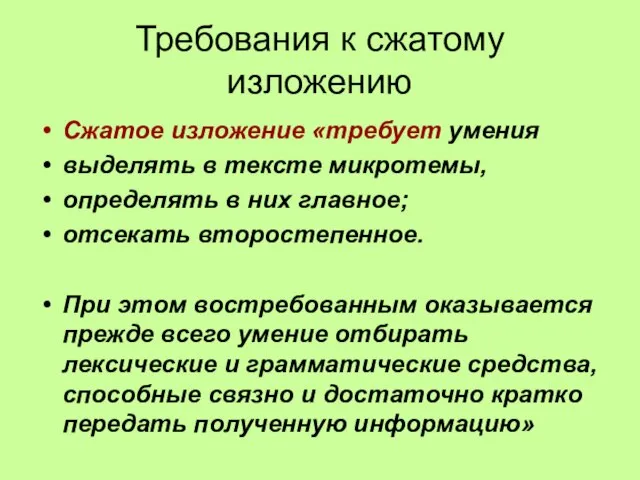 Требования к сжатому изложению

• Сжатое изложение «требует умения
• выделять в тексте микротемы,
• определять в них главное;
• отсекать второстепенное.

• При этом востребованным оказывается прежде всего умение отбирать лексические и грамматические средства, способные связно и достаточно кратко передать полученную информацию»